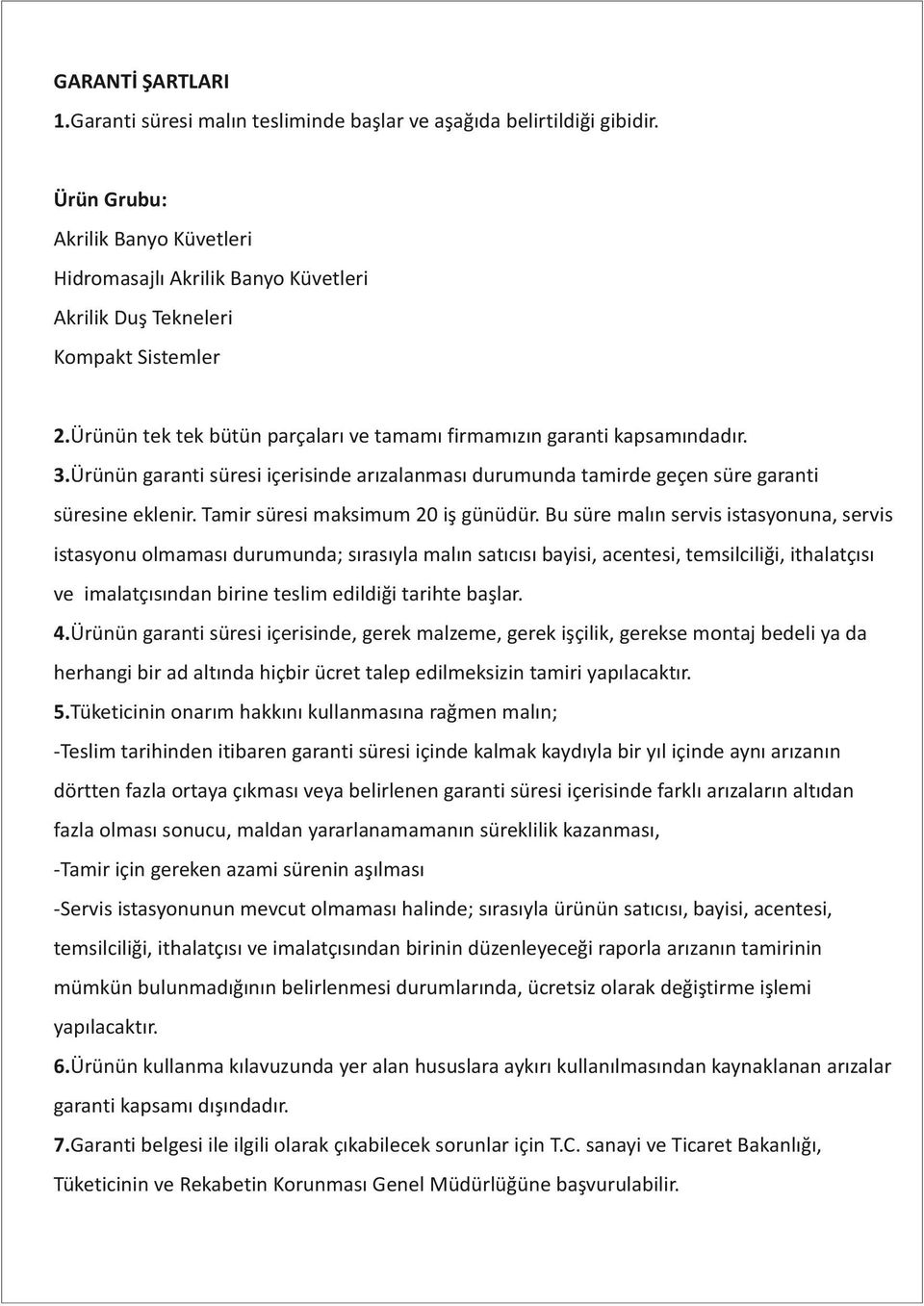 GARANTİ ŞARTLARI
1.Garanti süresi malın tesliminde başlar ve aşağıda belirtildiği gibidir.

Ürün Grubu:
Akrilik Banyo Küvetleri
Hidromasajlı Akrilik Banyo Küvetleri
Akrilik Duş Tekneleri
Kompakt Sistemler

2.Ürünün tek tek bütün parçaları ve tamamı firmamızın garanti kapsamındadır.
3.Ürünün garanti süresi içerisinde arızalanması durumunda tamirde geçen süre garanti süresine eklenir. Tamir süresi maksimum 20 iş günüdür. Bu süre malın servis istasyonuna, servis istasyonu olmaması durumunda; sırasıyla malın satıcısı bayisi, acentesi, temsilciliği, ithalatçısı ve imalatçısından birine teslim edildiği tarihte başlar.
4.Ürünün garanti süresi içerisinde, gerek malzeme, gerek işçilik, gerekse montaj bedeli ya da herhangi bir ad altında hiçbir ücret talep edilmeksizin tamiri yapılacaktır.
5.Tüketicinin onarım hakkını kullanmasına rağmen malın;
-Teslim tarihinden itibaren garanti süresi içinde kalmak kaydıyla bir yıl içinde aynı arızanın dörtten fazla ortaya çıkması veya belirlenen garanti süresi içerisinde farklı arızaların altıdan fazla olması sonucu, maldan yararlanamamanın süreklilik kazanması,
-Tamir için gereken azami sürenin aşılması
-Servis istasyonunun mevcut olmaması halinde; sırasıyla ürünün satıcısı, bayisi, acentesi, temsilciliği, ithalatçısı ve imalatçısından birinin düzenleyeceği raporla arızanın tamirinin mümkün bulunmadığının belirlenmesi durumlarında, ücretsiz olarak değiştirme işlemi yapılacaktır.
6.Ürünün kullanma kılavuzunda yer alan hususlara aykırı kullanılmasından kaynaklanan arızalar garanti kapsamı dışındadır.
7.Garanti belgesi ile ilgili olarak çıkabilecek sorunlar için T.C. sanayi ve Ticaret Bakanlığı, Tüketicinin ve Rekabetin Korunması Genel Müdürlüğüne başvurulabilir.